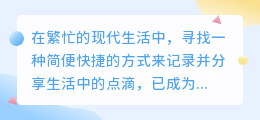 在繁忙的现代生活中，寻找一种简便快捷的方式来记录并分享生活中的点滴，已成为...